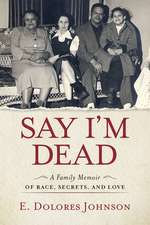 SAY I'M DEAD

A Family Memoir
OF RACE, SECRETS, AND LOVE

E. DOLORES JOHNSON